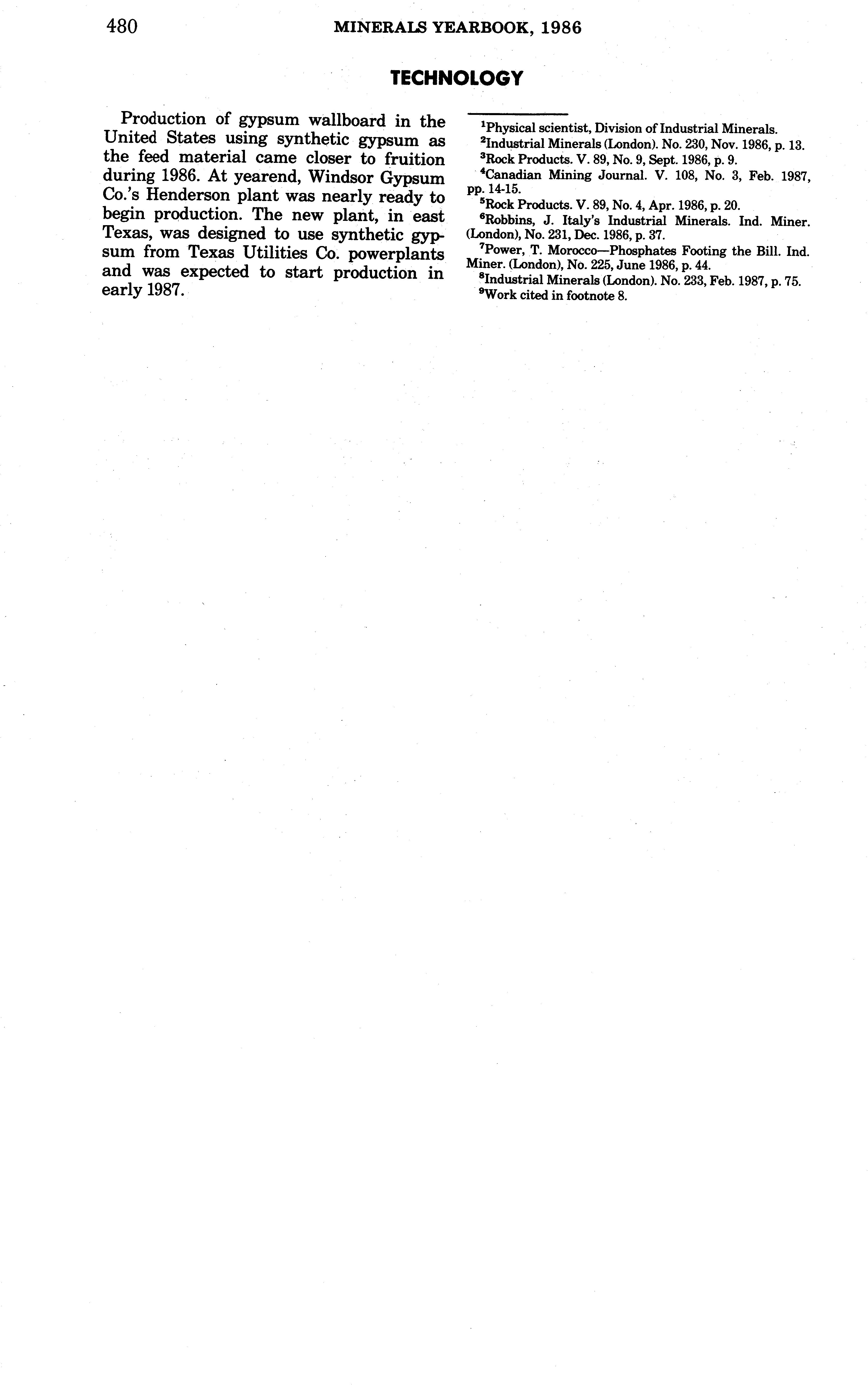 480 MINERALS YEARBOOK, 1986

TECHNOLOGY

Production of gypsum wallboard in the United States using synthetic gypsum as the feed material came closer to fruition during 1986. At yearend, Windsor Gypsum Co.'s Henderson plant was nearly ready to begin production. The new plant, in east Texas, was designed to use synthetic gypsum from Texas Utilities Co. powerplants and was expected to start production in early 1987.

$^{1}$Physical scientist, Division of Industrial Minerals.
$^{2}$Industrial Minerals (London). No. 230, Nov. 1986, p. 13.
$^{3}$Rock Products. V. 89, No. 9, Sept. 1986, p. 9.
$^{4}$Canadian Mining Journal. V. 108, No. 3, Feb. 1987, pp. 14-15.
$^{5}$Rock Products. V. 89, No. 4, Apr. 1986, p. 20.
$^{6}$Robbins, J. Italy's Industrial Minerals. Ind. Miner. (London), No. 231, Dec. 1986, p. 37.
$^{7}$Power, T. Morocco—Phosphates Footing the Bill. Ind. Miner. (London), No. 225, June 1986, p. 44.
$^{8}$Industrial Minerals (London). No. 233, Feb. 1987, p. 75.
$^{9}$Work cited in footnote 8.